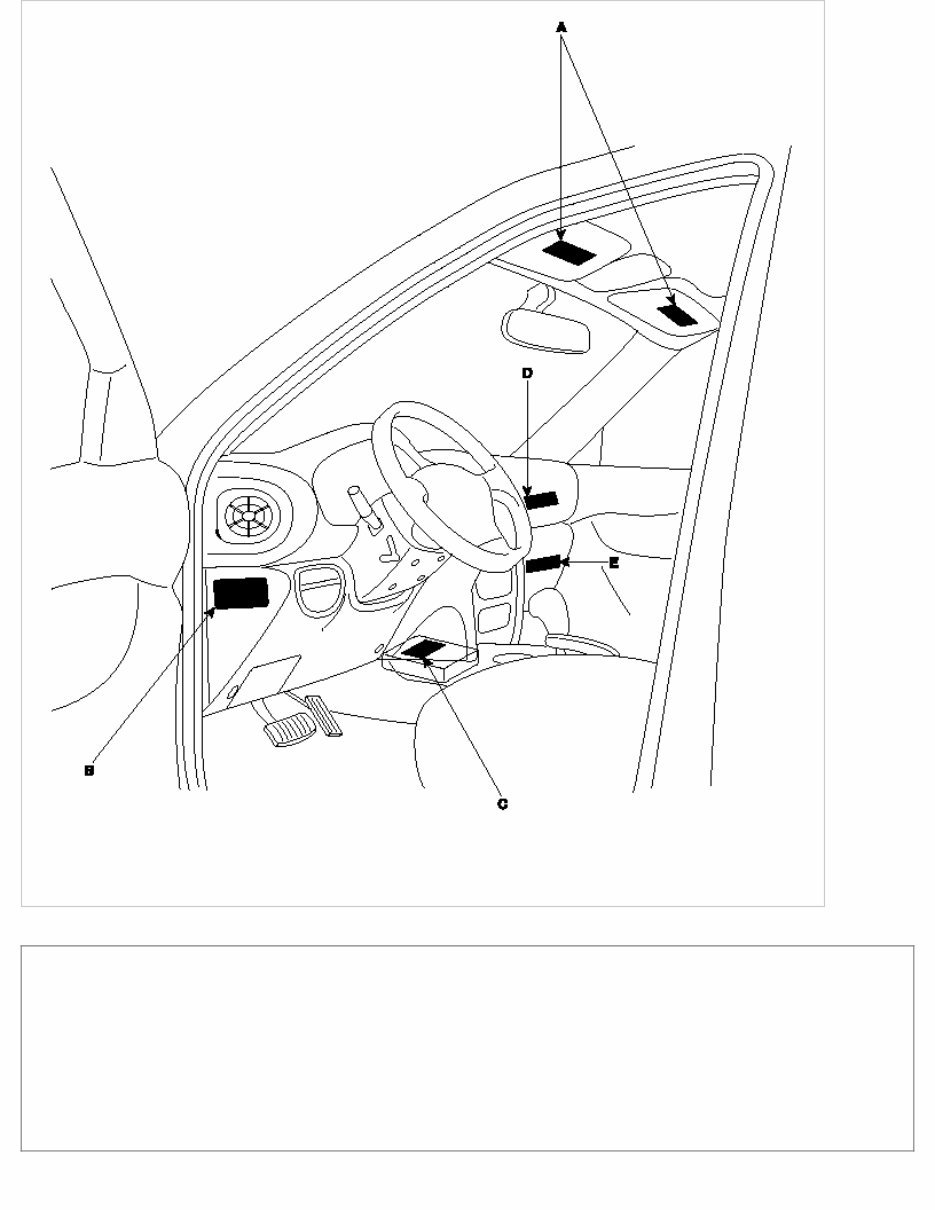 A

D

E

B

C